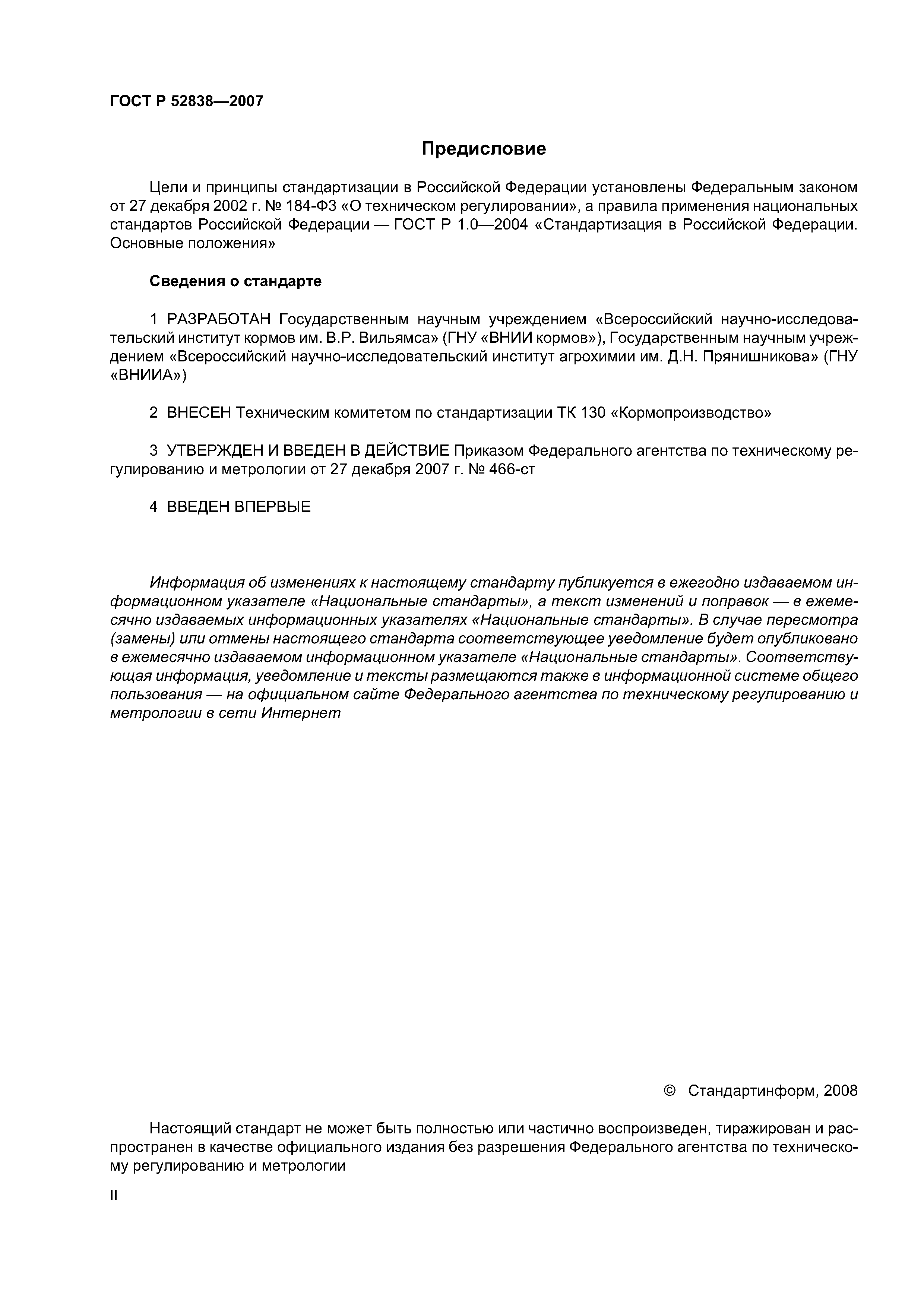 ГОСТ Р 52838—2007

Предисловие

Цели и принципы стандартизации в Российской Федерации установлены Федеральным законом от 27 декабря 2002 г. № 184-ФЗ «О техническом регулировании», а правила применения национальных стандартов Российской Федерации — ГОСТ Р 1.0—2004 «Стандартизация в Российской Федерации. Основные положения»

Сведения о стандарте

1 РАЗРАБОТАН Государственным научным учреждением «Всероссийский научно-исследовательский институт кормов им. В.Р. Вильямса» (ГНУ «ВНИИ кормов»), Государственным научным учреждением «Всероссийский научно-исследовательский институт агрохимии им. Д.Н. Прянишникова» (ГНУ «ВНИИА»)

2 ВНЕСЕН Техническим комитетом по стандартизации ТК 130 «Кормопроизводство»

3 УТВЕРЖДЕН И ВВЕДЕН В ДЕЙСТВИЕ Приказом Федерального агентства по техническому регулированию и метрологии от 27 декабря 2007 г. № 466-ст

4 ВВЕДЕН ВПЕРВЫЕ

Информация об изменениях к настоящему стандарту публикуется в ежегодно издаваемом информационном указателе «Национальные стандарты», а текст изменений и поправок — в ежемесячно издаваемых информационных указателях «Национальные стандарты». В случае пересмотра (замены) или отмены настоящего стандарта соответствующее уведомление будет опубликовано в ежемесячно издаваемом информационном указателе «Национальные стандарты». Соответствующая информация, уведомление и тексты размещаются также в информационной системе общего пользования — на официальном сайте Федерального агентства по техническому регулированию и метрологии в сети Интернет

© Стандартинформ, 2008

Настоящий стандарт не может быть полностью или частично воспроизведен, тиражирован и распространен в качестве официального издания без разрешения Федерального агентства по техническому регулированию и метрологии

II